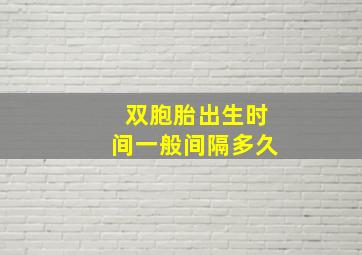 双胞胎出生时间一般间隔多久